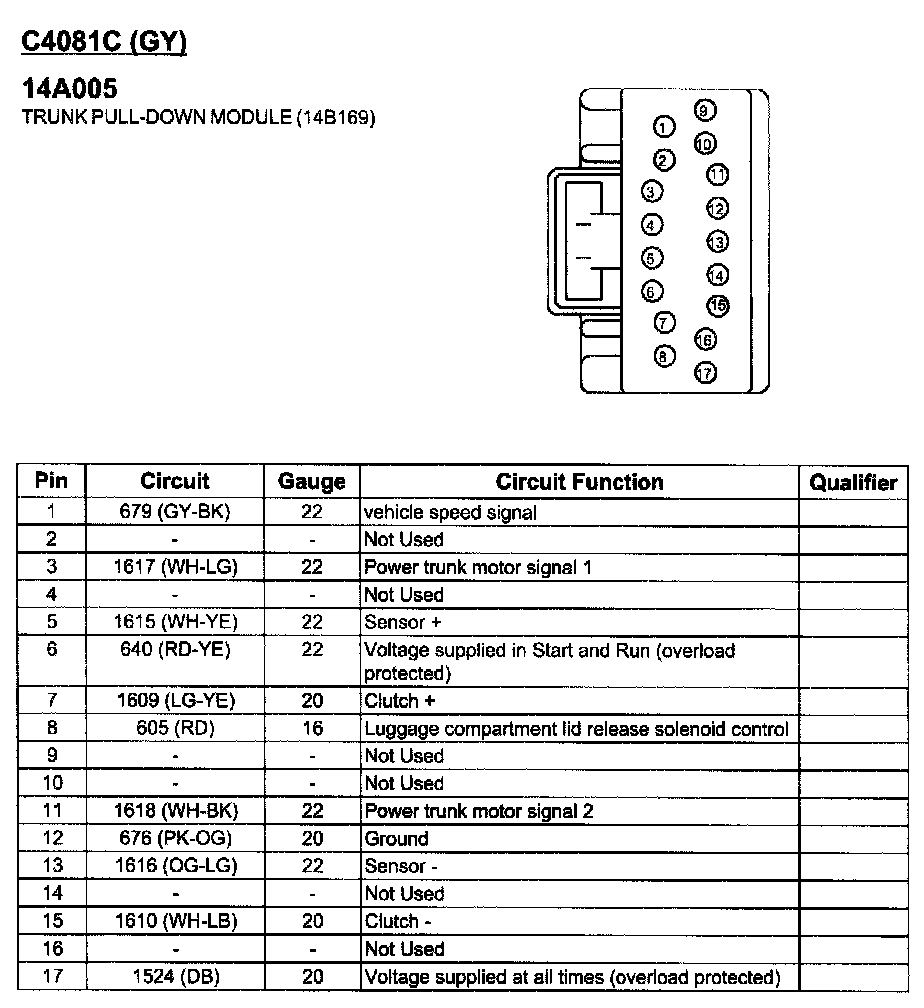 C4081C (GY)

14A005
TRUNK PULL-DOWN MODULE (14B169)

1 2 3 4 5 6 7 8 9 10 11 12 13 14 15 16 17

| Pin | Circuit | Gauge | Circuit Function | Qualifier |
|---|---|---|---|---|
| 1 | 679 (GY-BK) | 22 | vehicle speed signal | |
| 2 | - | - | Not Used | |
| 3 | 1617 (WH-LG) | 22 | Power trunk motor signal 1 | |
| 4 | - | - | Not Used | |
| 5 | 1615 (WH-YE) | 22 | Sensor + | |
| 6 | 640 (RD-YE) | 22 | Voltage supplied in Start and Run (overload protected) | |
| 7 | 1609 (LG-YE) | 20 | Clutch + | |
| 8 | 605 (RD) | 16 | Luggage compartment lid release solenoid control | |
| 9 | - | - | Not Used | |
| 10 | - | - | Not Used | |
| 11 | 1618 (WH-BK) | 22 | Power trunk motor signal 2 | |
| 12 | 676 (PK-OG) | 20 | Ground | |
| 13 | 1616 (OG-LG) | 22 | Sensor - | |
| 14 | - | - | Not Used | |
| 15 | 1610 (WH-LB) | 20 | Clutch - | |
| 16 | - | - | Not Used | |
| 17 | 1524 (DB) | 20 | Voltage supplied at all times (overload protected) | |